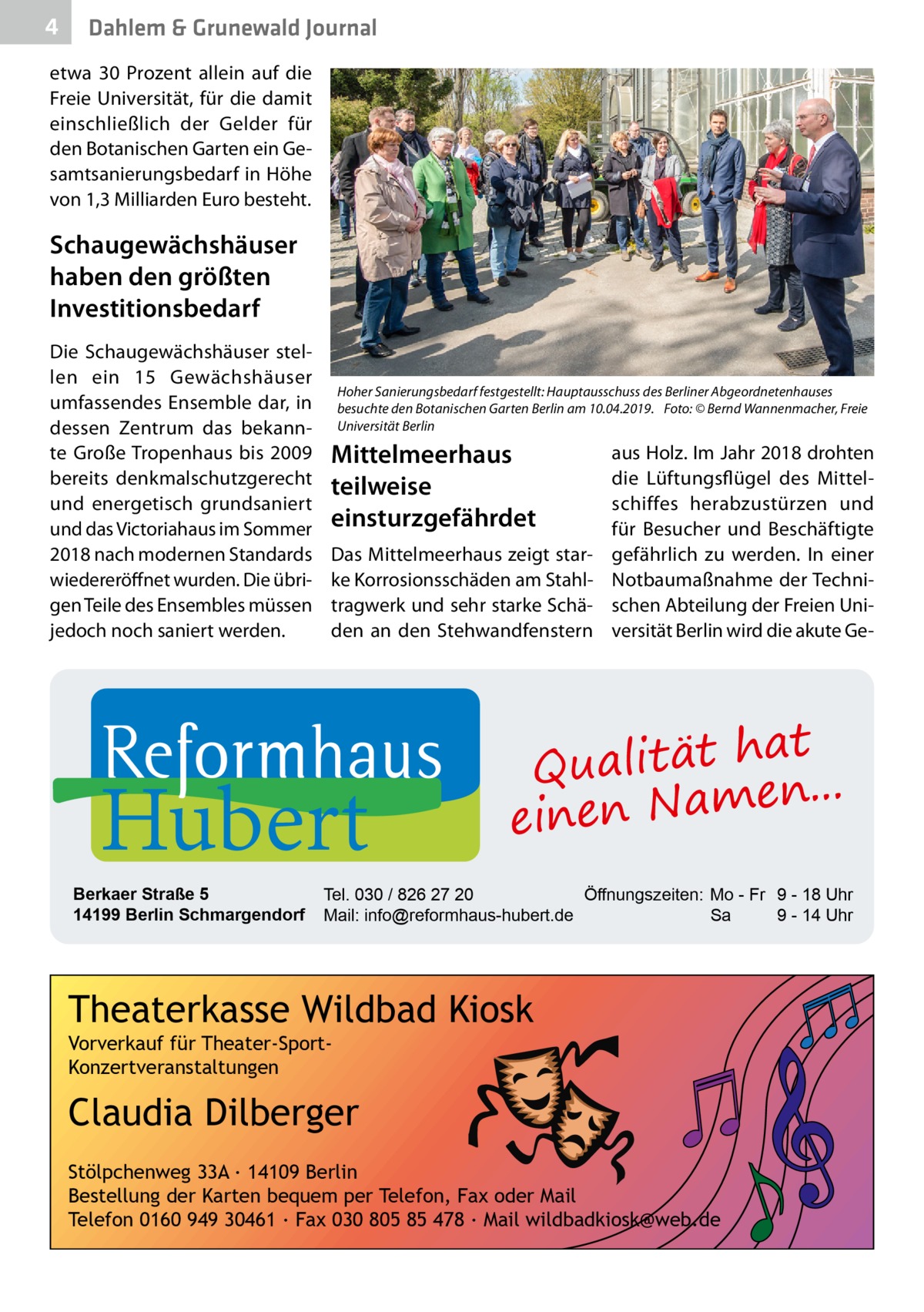 4 Dahlem & Grunewald Journal

etwa 30 Prozent allein auf die Freie Universität, für die damit einschließlich der Gelder für den Botanischen Garten ein Gesamtsanierungsbedarf in Höhe von 1,3 Milliarden Euro besteht.

Schaugewächshäuser haben den größten Investitionsbedarf

Die Schaugewächshäuser stellen ein 15 Gewächshäuser umfassendes Ensemble dar, in dessen Zentrum das bekannte Große Tropenhaus bis 2009 bereits denkmalschutzgerecht und energetisch grundsaniert und das Victoriahaus im Sommer 2018 nach modernen Standards wiedereröffnet wurden. Die übrigen Teile des Ensembles müssen jedoch noch saniert werden.

Hoher Sanierungsbedarf festgestellt: Hauptausschuss des Berliner Abgeordnetenhauses besuchte den Botanischen Garten Berlin am 10.04.2019. Foto: © Bernd Wannenmacher, Freie Universität Berlin

Mittelmeerhaus teilweise einsturzgefährdet

Das Mittelmeerhaus zeigt starke Korrosionsschäden am Stahltragwerk und sehr starke Schäden an den Stehwandfenstern aus Holz. Im Jahr 2018 drohten die Lüftungsflügel des Mittelschiffes herabzustürzen und für Besucher und Beschäftigte gefährlich zu werden. In einer Notbaumaßnahme der Technischen Abteilung der Freien Universität Berlin wird die akute Ge-

Reformhaus Hubert

Qualität hat einen Namen...

Berkaer Straße 5
14199 Berlin Schmargendorf

Tel. 030 / 826 27 20
Mail: info@reformhaus-hubert.de

Öffnungszeiten: Mo - Fr 9 - 18 Uhr
Sa 9 - 14 Uhr

Theaterkasse Wildbad Kiosk

Vorverkauf für Theater-Sport-Konzertveranstaltungen

Claudia Dilberger

Stölpchenweg 33A · 14109 Berlin
Bestellung der Karten bequem per Telefon, Fax oder Mail
Telefon 0160 949 30461 · Fax 030 805 85 478 · Mail wildbadkiosk@web.de